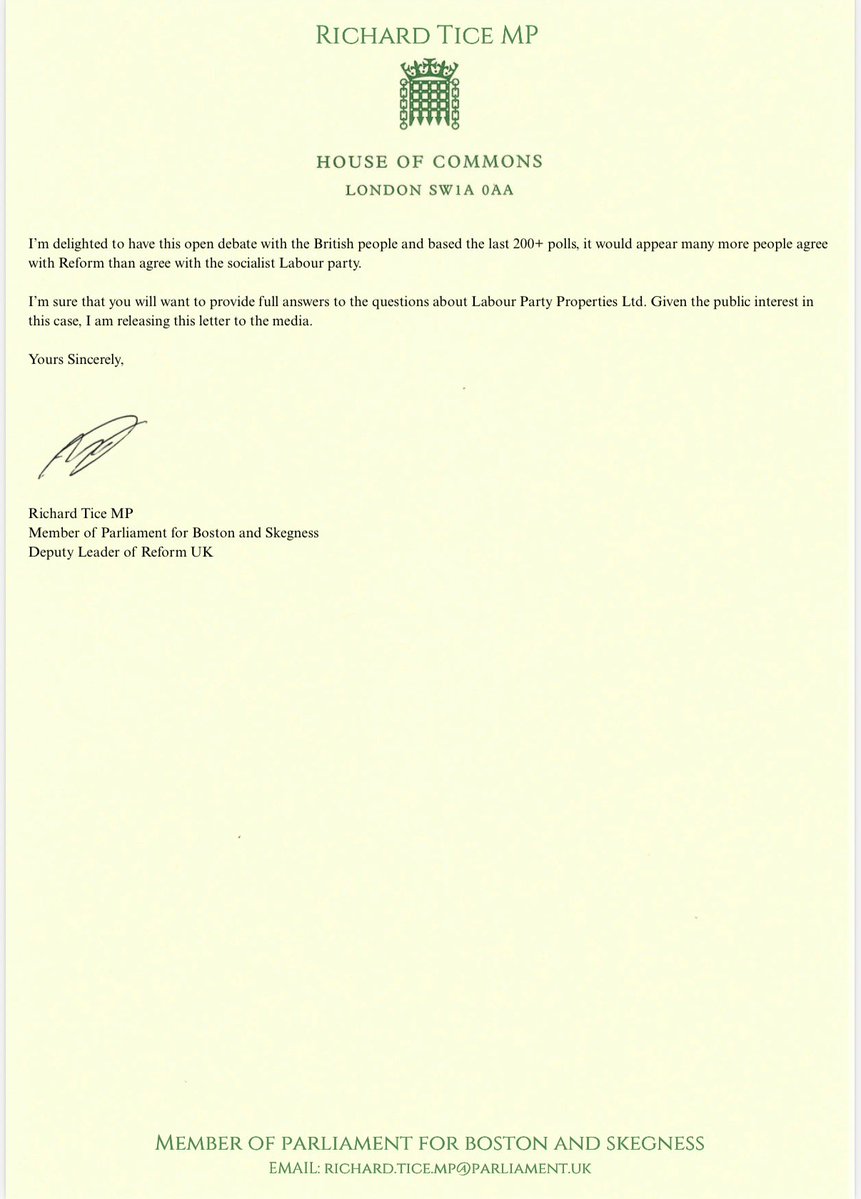 RICHARD TICE MP

HOUSE OF COMMONS
LONDON SW1A 0AA

I'm delighted to have this open debate with the British people and based the last 200+ polls, it would appear many more people agree with Reform than agree with the socialist Labour party.

I'm sure that you will want to provide full answers to the questions about Labour Party Properties Ltd. Given the public interest in this case, I am releasing this letter to the media.

Yours Sincerely,

Richard Tice MP
Member of Parliament for Boston and Skegness
Deputy Leader of Reform UK

MEMBER OF PARLIAMENT FOR BOSTON AND SKEGNESS
EMAIL: RICHARD.TICE.MP@PARLIAMENT.UK